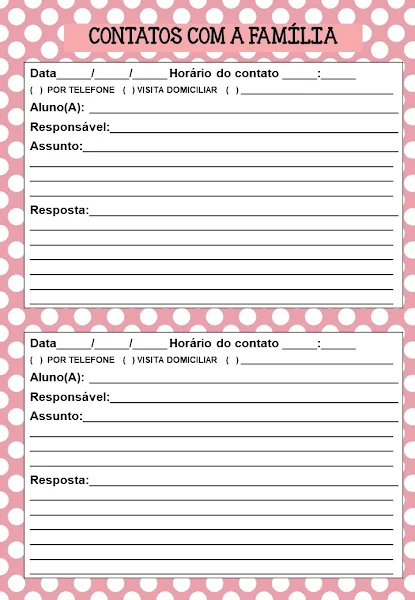 CONTATOS COM A FAMÍLIA

Data_____/_____/_____ Horário do contato _____:_____
( ) POR TELEFONE ( ) VISITA DOMICILIAR ( ) ______________________
Aluno(A): ______________________
Responsável:______________________
Assunto:______________________

Resposta:______________________

Data_____/_____/_____ Horário do contato _____:_____
( ) POR TELEFONE ( ) VISITA DOMICILIAR ( ) ______________________
Aluno(A): ______________________
Responsável:______________________
Assunto:______________________

Resposta:______________________